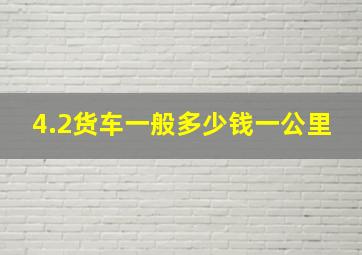 4.2货车一般多少钱一公里